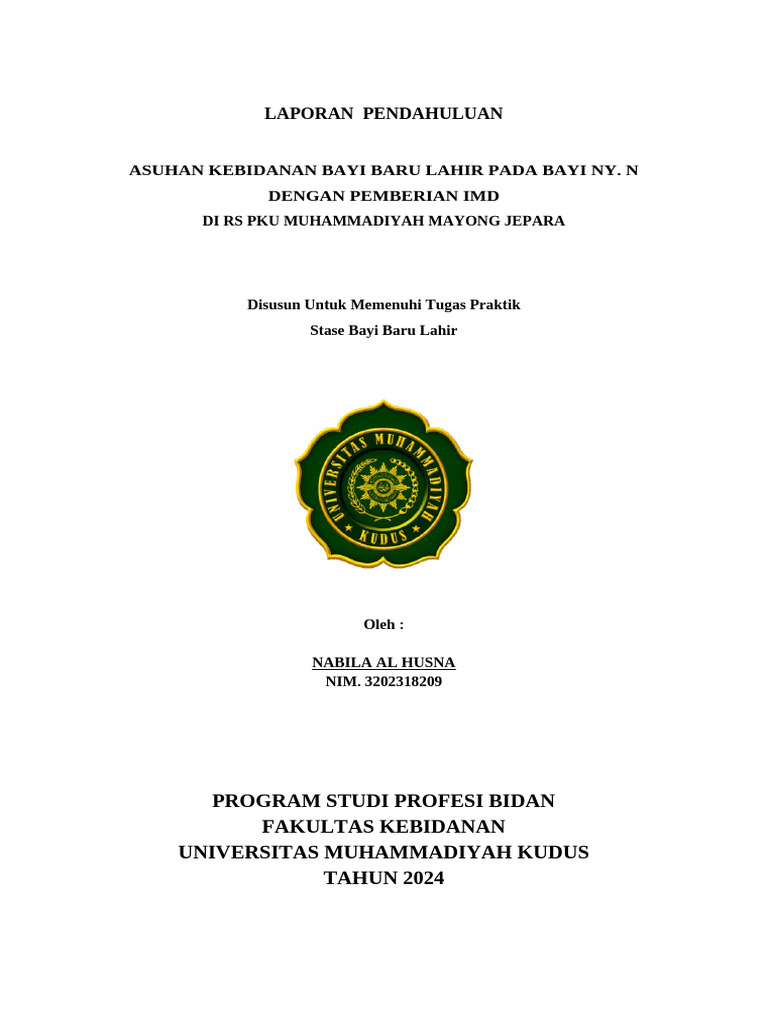 LAPORAN PENDAHULUAN

ASUHAN KEBIDANAN BAYI BARU LAHIR PADA BAYI NY. N
DENGAN PEMBERIAN IMD
DI RS PKU MUHAMMADIYAH MAYONG JEPARA

Disusun Untuk Memenuhi Tugas Praktik
Stase Bayi Baru Lahir

UNIVERSITAS MUHAMMADIYAH
KUDUS

Oleh :

NABILA AL HUSNA
NIM. 3202318209

PROGRAM STUDI PROFESI BIDAN
FAKULTAS KEBIDANAN
UNIVERSITAS MUHAMMADIYAH KUDUS
TAHUN 2024